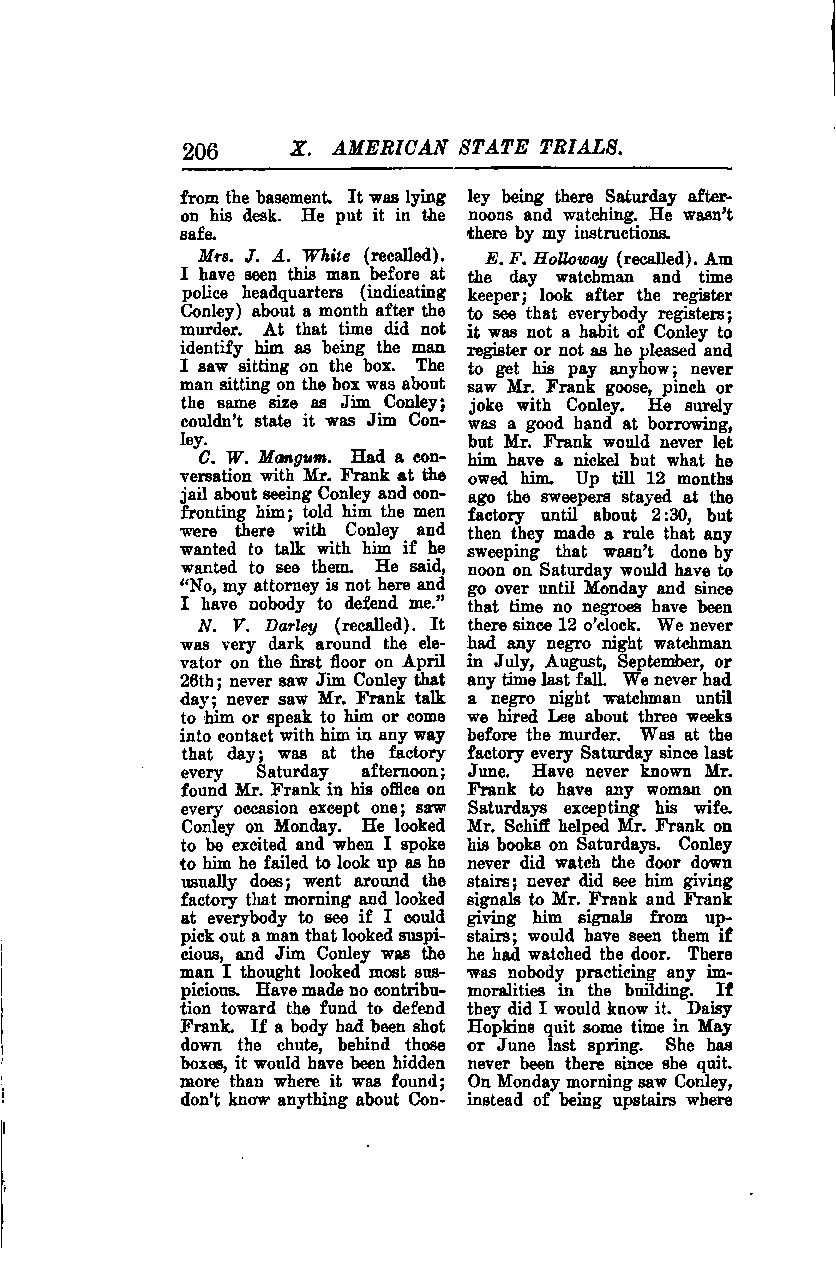 206 X. AMERICAN STATE TRIALS.

from the basement. It was lying on his desk. He put it in the safe.

Mrs. J. A. White (recalled). I have seen this man before at police headquarters (indicating Conley) about a month after the murder. At that time did not identify him as being the man I saw sitting on the box. The man sitting on the box was about the same size as Jim Conley; couldn't state it was Jim Conley.

C. W. Mangum. Had a conversation with Mr. Frank at the jail about seeing Conley and confronting him; told him the men were there with Conley and wanted to talk with him if he wanted to see them. He said, "No, my attorney is not here and I have nobody to defend me."

N. V. Darley (recalled). It was very dark around the elevator on the first floor on April 26th; never saw Jim Conley that day; never saw Mr. Frank talk to him or speak to him or come into contact with him in any way that day; was at the factory every Saturday afternoon; found Mr. Frank in his office on every occasion except one; saw Conley on Monday. He looked to be excited and when I spoke to him he failed to look up as he usually does; went around the factory that morning and looked at everybody to see if I could pick out a man that looked suspicious, and Jim Conley was the man I thought looked most suspicious. Have made no contribution toward the fund to defend Frank. If a body had been shot down the chute, behind those boxes, it would have been hidden more than where it was found; don't know anything about Conley being there Saturday afternoons and watching. He wasn't there by my instructions.

E. F. Holloway (recalled). Am the day watchman and time keeper; look after the register to see that everybody registers; it was not a habit of Conley to register or not as he pleased and to get his pay anyhow; never saw Mr. Frank goose, pinch or joke with Conley. He surely was a good hand at borrowing, but Mr. Frank would never let him have a nickel but what he owed him. Up till 12 months ago the sweepers stayed at the factory until about 2:30, but then they made a rule that any sweeping that wasn't done by noon on Saturday would have to go over until Monday and since that time no negroes have been there since 12 o'clock. We never had any negro night watchman in July, August, September, or any time last fall. We never had a negro night watchman until we hired Lee about three weeks before the murder. Was at the factory every Saturday since last June. Have never known Mr. Frank to have any woman on Saturdays excepting his wife. Mr. Schiff helped Mr. Frank on his books on Saturdays. Conley never did watch the door down stairs; never did see him giving signals to Mr. Frank and Frank giving him signals from upstairs; would have seen them if he had watched the door. There was nobody practicing any immoralities in the building. If they did I would know it. Daisy Hopkins quit some time in May or June last spring. She has never been there since she quit. On Monday morning saw Conley, instead of being upstairs where